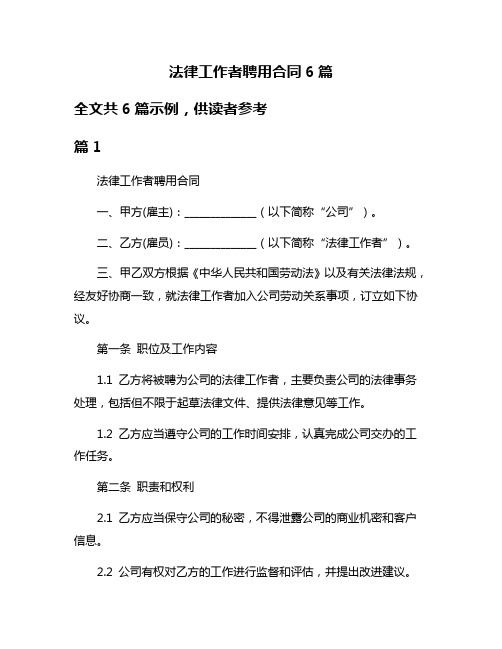 法律工作者聘用合同 6 篇

全文共 6 篇示例，供读者参考

篇 1

法律工作者聘用合同

一、甲方(雇主)：______________（以下简称“公司”）。

二、乙方(雇员)：______________（以下简称“法律工作者”）。

三、甲乙双方根据《中华人民共和国劳动法》以及有关法律法规，经友好协商一致，就法律工作者加入公司劳动关系事项，订立如下协议。

第一条 职位及工作内容

1.1 乙方将被聘为公司的法律工作者，主要负责公司的法律事务处理，包括但不限于起草法律文件、提供法律意见等工作。

1.2 乙方应当遵守公司的工作时间安排，认真完成公司交办的工作任务。

第二条 职责和权利

2.1 乙方应当保守公司的秘密，不得泄露公司的商业机密和客户信息。

2.2 公司有权对乙方的工作进行监督和评估，并提出改进建议。